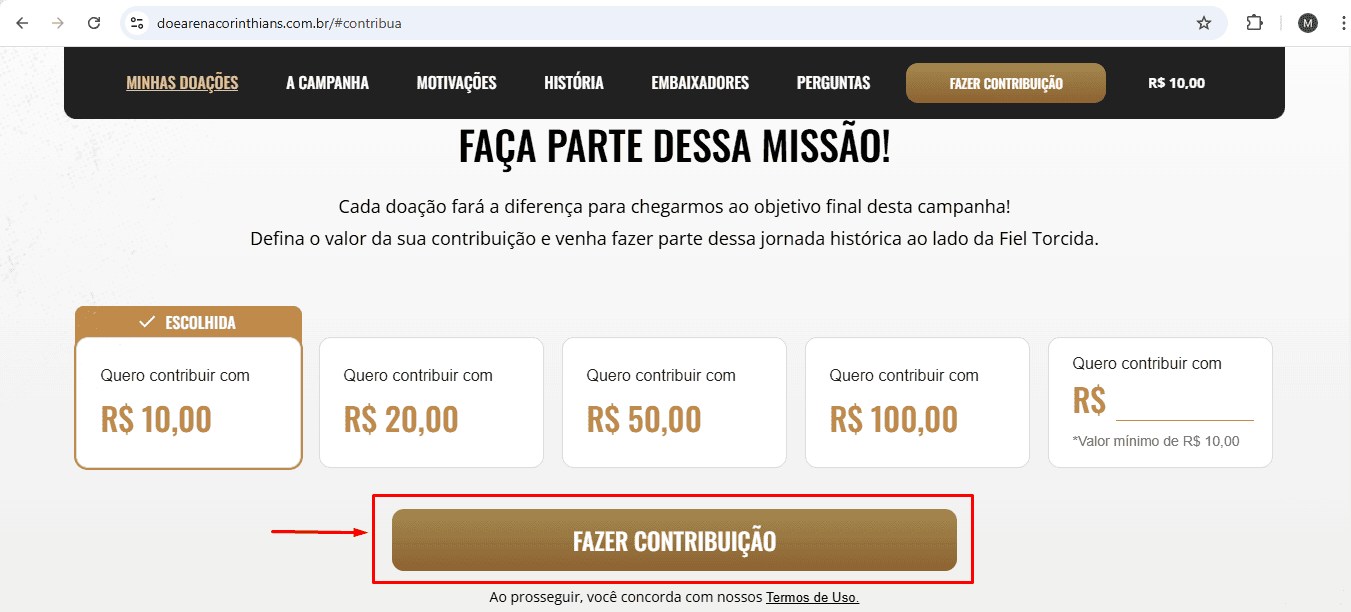 doearenacorinthians.com.br/#contribua

M

MINHAS DOAÇÕES A CAMPANHA MOTIVAÇÕES HISTÓRIA EMBAIXADORES PERGUNTAS FAZER CONTRIBUIÇÃO R$ 10,00

FAÇA PARTE DESSA MISSÃO!

Cada doação fará a diferença para chegarmos ao objetivo final desta campanha!
Defina o valor da sua contribuição e venha fazer parte dessa jornada histórica ao lado da Fiel Torcida.

ESCOLHIDA

Quero contribuir com
R$ 10,00

Quero contribuir com
R$ 20,00

Quero contribuir com
R$ 50,00

Quero contribuir com
R$ 100,00

Quero contribuir com
R$
*Valor mínimo de R$ 10,00

FAZER CONTRIBUIÇÃO

Ao prosseguir, você concorda com nossos Termos de Uso.